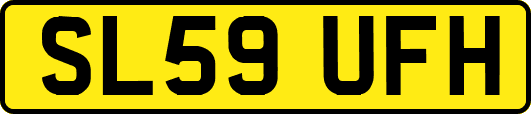 SL59 UFH